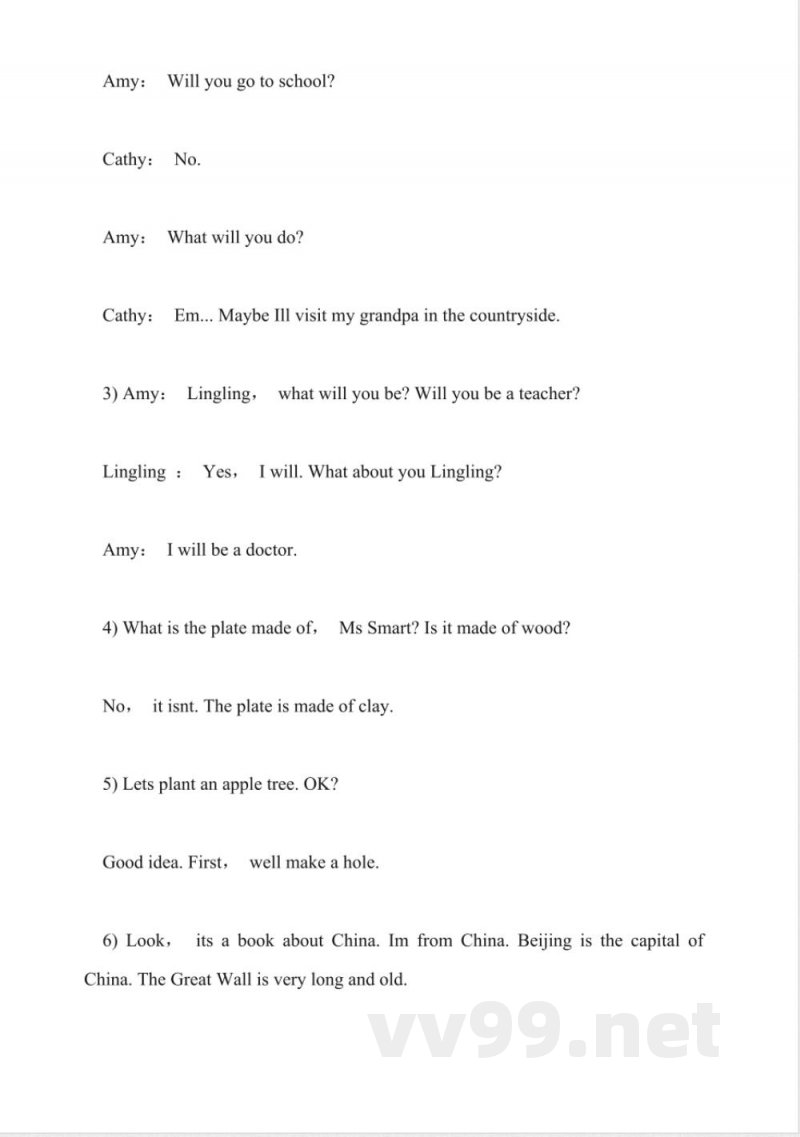 Amy： Will you go to school?

Cathy： No.

Amy： What will you do?

Cathy： Em... Maybe Ill visit my grandpa in the countryside.

3) Amy： Lingling， what will you be? Will you be a teacher?

Lingling ： Yes， I will. What about you Lingling?

Amy： I will be a doctor.

4) What is the plate made of， Ms Smart? Is it made of wood?

No， it isnt. The plate is made of clay.

5) Lets plant an apple tree. OK?

Good idea. First， well make a hole.

6) Look， its a book about China. Im from China. Beijing is the capital of China. The Great Wall is very long and old.

vv99.net